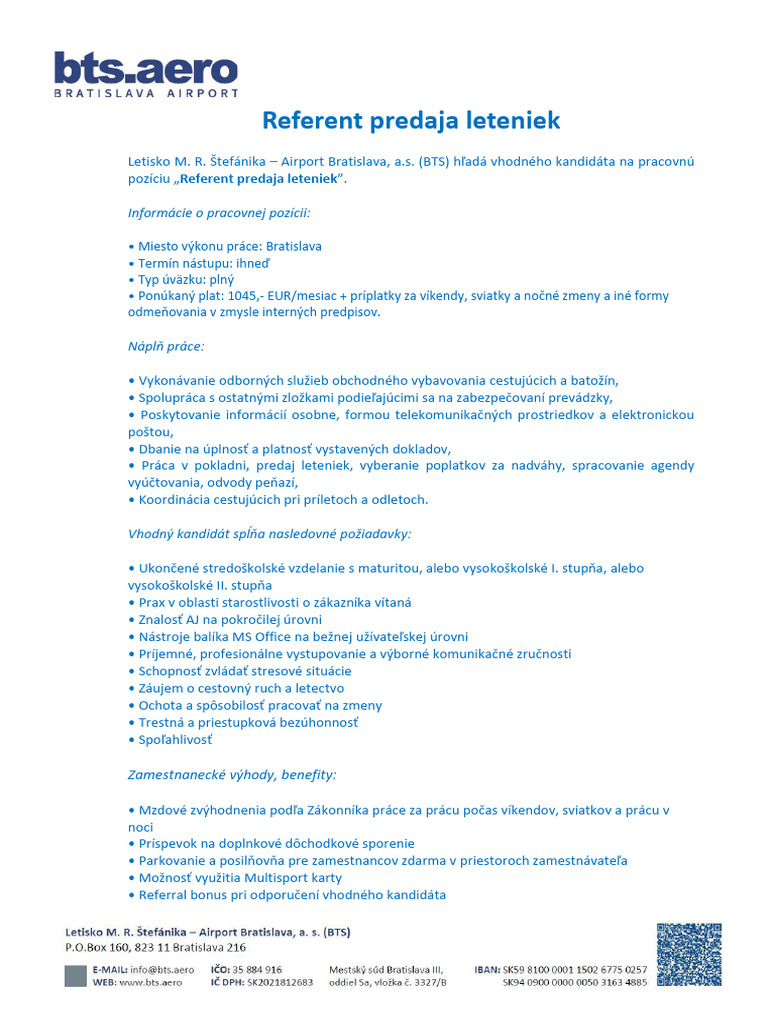 bts.aero
BRATISLAVA AIRPORT

Referent predaja leteniek

Letisko M. R. Štefánika – Airport Bratislava, a.s. (BTS) hľadá vhodného kandidáta na pracovnú pozíciu „Referent predaja leteniek".

Informácie o pracovnej pozícii:

• Miesto výkonu práce: Bratislava
• Termín nástupu: ihneď
• Typ úväzku: plný
• Ponúkaný plat: 1045,- EUR/mesiac + príplatky za víkendy, sviatky a nočné zmeny a iné formy odmeňovania v zmysle interných predpisov.

Náplň práce:

• Vykonávanie odborných služieb obchodného vybavovania cestujúcich a batožín,
• Spolupráca s ostatnými zložkami podieľajúcimi sa na zabezpečovaní prevádzky,
• Poskytovanie informácií osobne, formou telekomunikačných prostriedkov a elektronickou poštou,
• Dbanie na úplnosť a platnosť vystavených dokladov,
• Práca v pokladni, predaj leteniek, vyberanie poplatkov za nadváhy, spracovanie agendy vyúčtovania, odvody peňazí,
• Koordinácia cestujúcich pri príletoch a odletoch.

Vhodný kandidát spĺňa nasledovné požiadavky:

• Ukončené stredoškolské vzdelanie s maturitou, alebo vysokoškolské I. stupňa, alebo vysokoškolské II. stupňa
• Prax v oblasti starostlivosti o zákazníka vítaná
• Znalosť AJ na pokročilej úrovni
• Nástroje balíka MS Office na bežnej užívateľskej úrovni
• Príjemné, profesionálne vystupovanie a výborné komunikačné zručnosti
• Schopnosť zvládať stresové situácie
• Záujem o cestovný ruch a letectvo
• Ochota a spôsobilosť pracovať na zmeny
• Trestná a priestupková bezúhonnosť
• Spoľahlivosť

Zamestnanecké výhody, benefity:

• Mzdové zvýhodnenia podľa Zákonníka práce za prácu počas víkendov, sviatkov a prácu v noci
• Príspevok na doplnkové dôchodkové sporenie
• Parkovanie a posilňovňa pre zamestnancov zdarma v priestoroch zamestnávateľa
• Možnosť využitia Multisport karty
• Referral bonus pri odporučení vhodného kandidáta

Letisko M. R. Štefánika – Airport Bratislava, a. s. (BTS)
P.O.Box 160, 823 11 Bratislava 216

E-MAIL: info@bts.aero
WEB: www.bts.aero
IČO: 35 884 916
IČ DPH: SK2021812683
Mestský súd Bratislava III, oddiel Sa, vložka č. 3327/B
IBAN: SK59 8100 0001 1502 6775 0257
SK94 0900 0000 0050 3163 4885